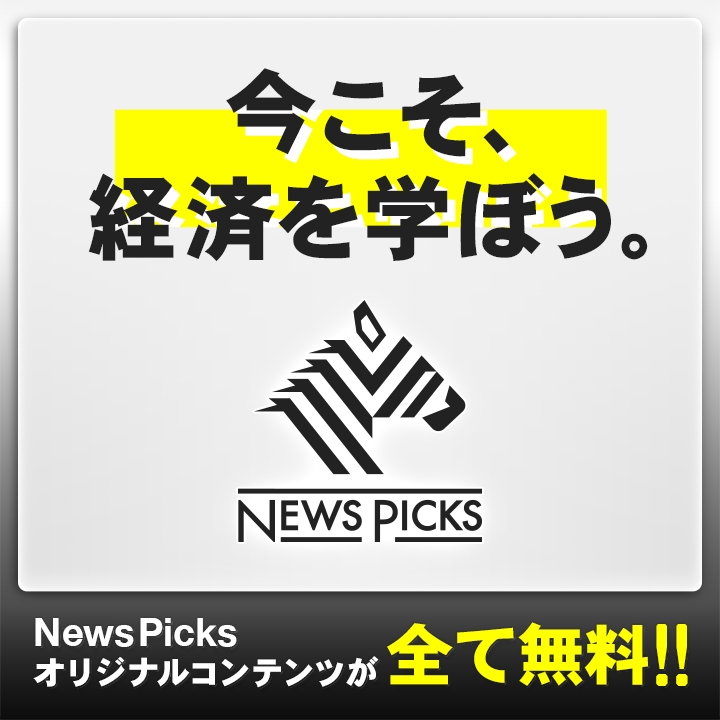 今こそ、
経済を学ぼう。

NEWS PICKS

NewsPicks
オリジナルコンテンツが 全て無料!!